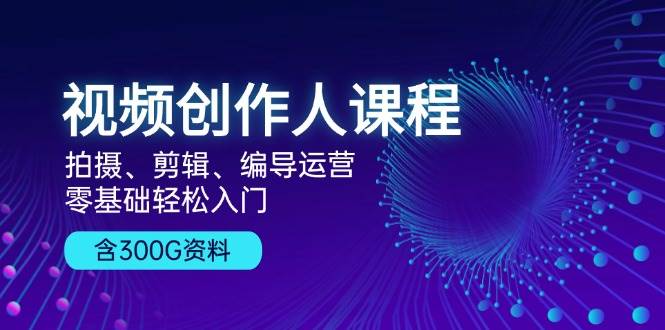 视频创作人课程

拍摄、剪辑、编导运营
零基础轻松入门

含300G资料